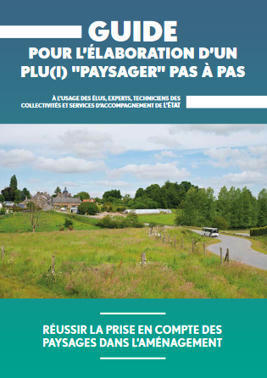 GUIDE
POUR L'ÉLABORATION D'UN PLU(I) "PAYSAGER" PAS À PAS

À L'USAGE DES ÉLUS, EXPERTS, TECHNICIENS DES COLLECTIVITÉS ET SERVICES D'ACCOMPAGNEMENT DE L'ÉTAT

RÉUSSIR LA PRISE EN COMPTE DES PAYSAGES DANS L'AMÉNAGEMENT